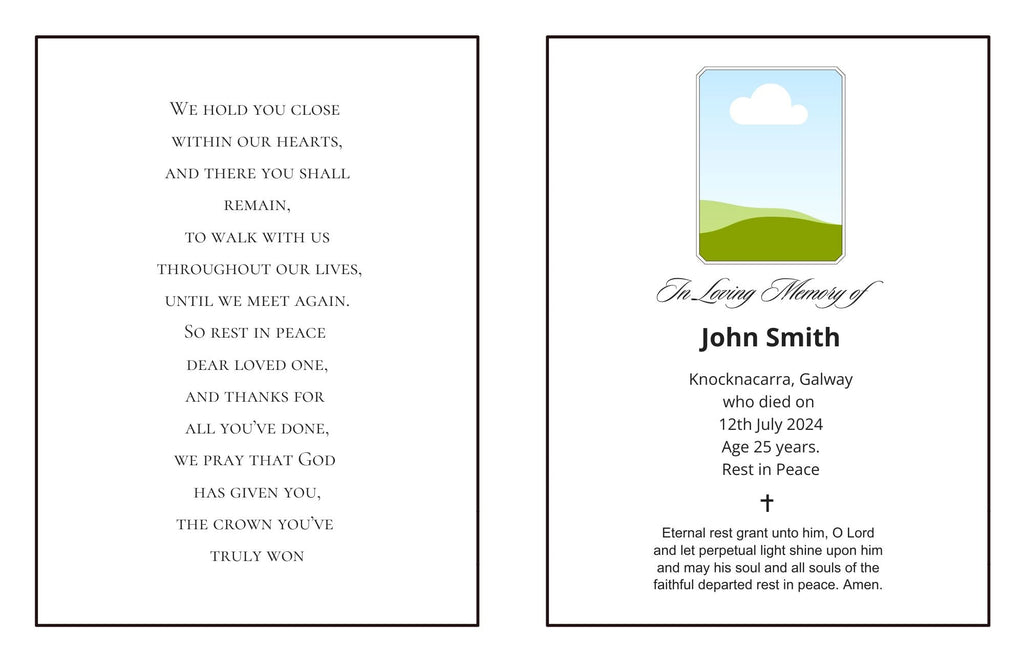 We hold you close
within our hearts,
and there you shall
remain,
to walk with us
throughout our lives,
until we meet again.
So rest in peace
dear loved one,
and thanks for
all you've done,
we pray that God
has given you,
the crown you've
truly won

In Loving Memory of

John Smith

Knocknacarra, Galway
who died on
12th July 2024
Age 25 years.
Rest in Peace

✝

Eternal rest grant unto him, O Lord and let perpetual light shine upon him and may his soul and all souls of the faithful departed rest in peace. Amen.